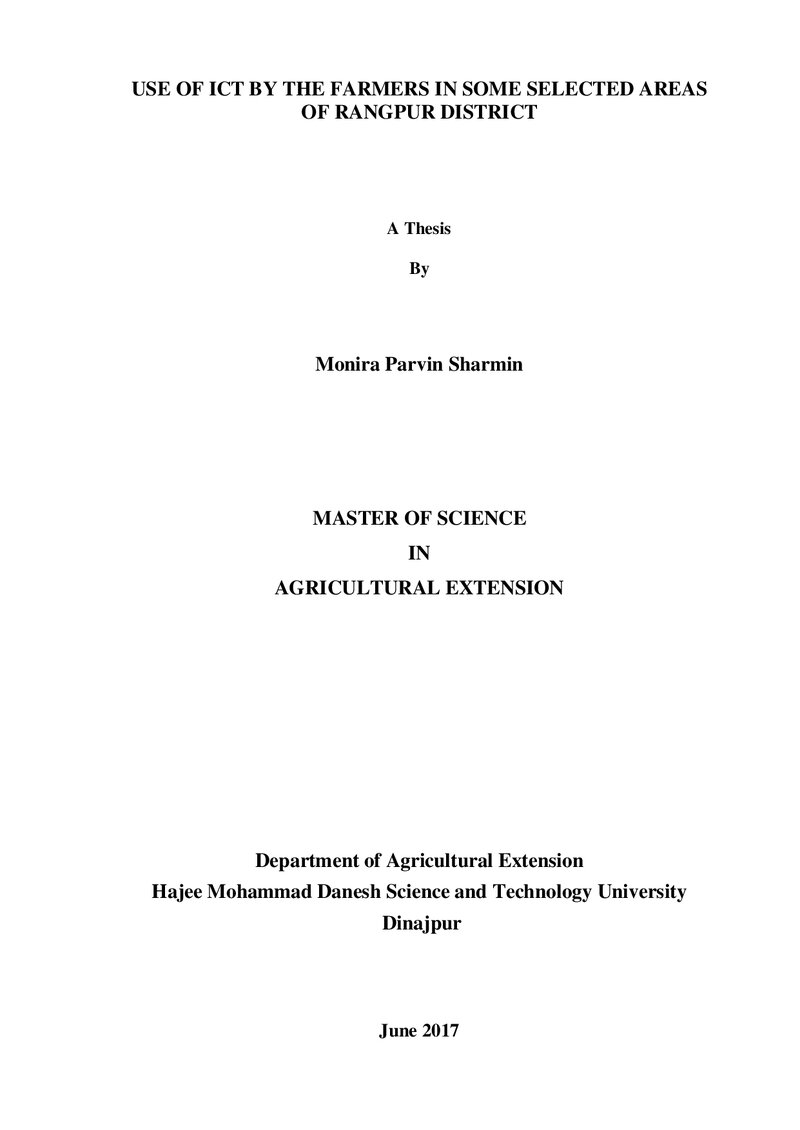 USE OF ICT BY THE FARMERS IN SOME SELECTED AREAS OF RANGPUR DISTRICT

A Thesis

By

Monira Parvin Sharmin

MASTER OF SCIENCE

IN

AGRICULTURAL EXTENSION

Department of Agricultural Extension
Hajee Mohammad Danesh Science and Technology University
Dinajpur

June 2017